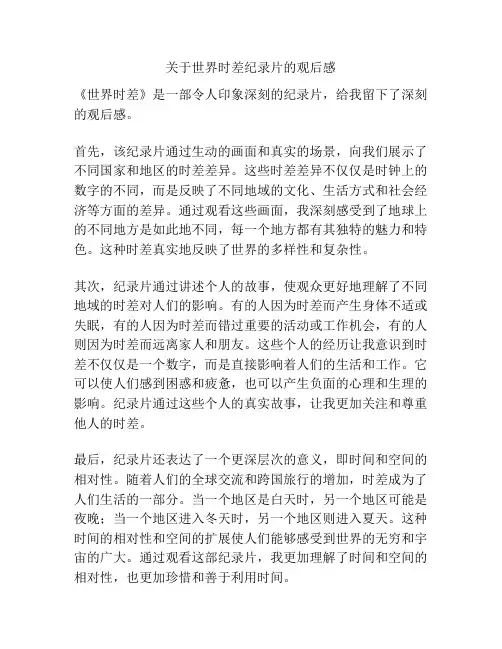 关于世界时差纪录片的观后感

《世界时差》是一部令人印象深刻的纪录片，给我留下了深刻的观后感。

首先，该纪录片通过生动的画面和真实的场景，向我们展示了不同国家和地区的时差差异。这些时差差异不仅仅是时钟上的数字的不同，而是反映了不同地域的文化、生活方式和社会经济等方面的差异。通过观看这些画面，我深刻感受到了地球上的不同地方是如此地不同，每一个地方都有其独特的魅力和特色。这种时差真实地反映了世界的多样性和复杂性。

其次，纪录片通过讲述个人的故事，使观众更好地理解了不同地域的时差对人们的影响。有的人因为时差而产生身体不适或失眠，有的人因为时差而错过重要的活动或工作机会，有的人则因为时差而远离家人和朋友。这些个人的经历让我意识到时差不仅仅是一个数字，而是直接影响着人们的生活和工作。它可以使人们感到困惑和疲惫，也可以产生负面的心理和生理的影响。纪录片通过这些个人的真实故事，让我更加关注和尊重他人的时差。

最后，纪录片还表达了一个更深层次的意义，即时间和空间的相对性。随着人们的全球交流和跨国旅行的增加，时差成为了人们生活的一部分。当一个地区是白天时，另一个地区可能是夜晚；当一个地区进入冬天时，另一个地区则进入夏天。这种时间的相对性和空间的扩展使人们能够感受到世界的无穷和宇宙的广大。通过观看这部纪录片，我更加理解了时间和空间的相对性，也更加珍惜和善于利用时间。